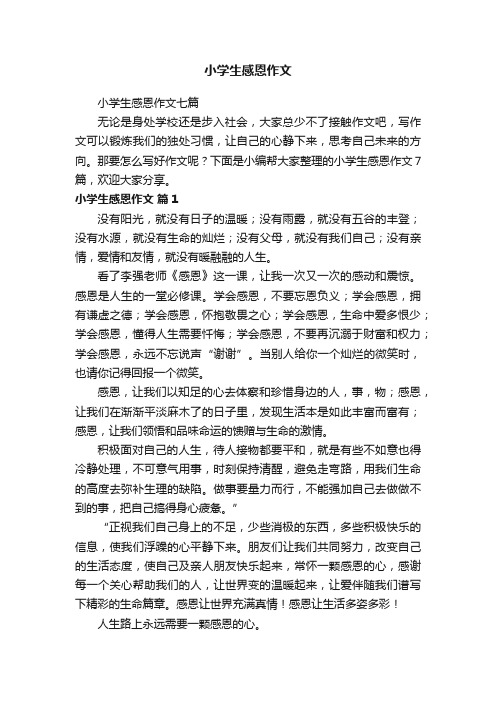 小学生感恩作文

小学生感恩作文七篇

无论是身处学校还是步入社会，大家总少不了接触作文吧，写作文可以锻炼我们的独处习惯，让自己的心静下来，思考自己未来的方向。那要怎么写好作文呢？下面是小编帮大家整理的小学生感恩作文7篇，欢迎大家分享。

小学生感恩作文 篇1

没有阳光，就没有日子的温暖；没有雨露，就没有五谷的丰登；没有水源，就没有生命的灿烂；没有父母，就没有我们自己；没有亲情，爱情和友情，就没有暖融融的人生。

看了李强老师《感恩》这一课，让我一次又一次的感动和震惊。感恩是人生的一堂必修课。学会感恩，不要忘恩负义；学会感恩，拥有谦虚之德；学会感恩，怀抱敬畏之心；学会感恩，生命中爱多恨少；学会感恩，懂得人生需要忏悔；学会感恩，不要再沉溺于财富和权力；学会感恩，永远不忘说声“谢谢”。当别人给你一个灿烂的微笑时，也请你记得回报一个微笑。

感恩，让我们以知足的心去体察和珍惜身边的人，事，物；感恩，让我们在渐渐平淡麻木了的日子里，发现生活本是如此丰富而富有；感恩，让我们领悟和品味命运的馈赠与生命的激情。

积极面对自己的人生，待人接物都要平和，就是有些不如意也得冷静处理，不可意气用事，时刻保持清醒，避免走弯路，用我们生命的高度去弥补生理的缺陷。做事要量力而行，不能强加自己去做做不到的事，把自己搞得身心疲惫。”

“正视我们自己身上的不足，少些消极的东西，多些积极快乐的信息，使我们浮躁的心平静下来。朋友们让我们共同努力，改变自己的生活态度，使自己及亲人朋友快乐起来，常怀一颗感恩的心，感谢每一个关心帮助我们的人，让世界变的温暖起来，让爱伴随我们谱写下精彩的生命篇章。感恩让世界充满真情！感恩让生活多姿多彩！

人生路上永远需要一颗感恩的心。